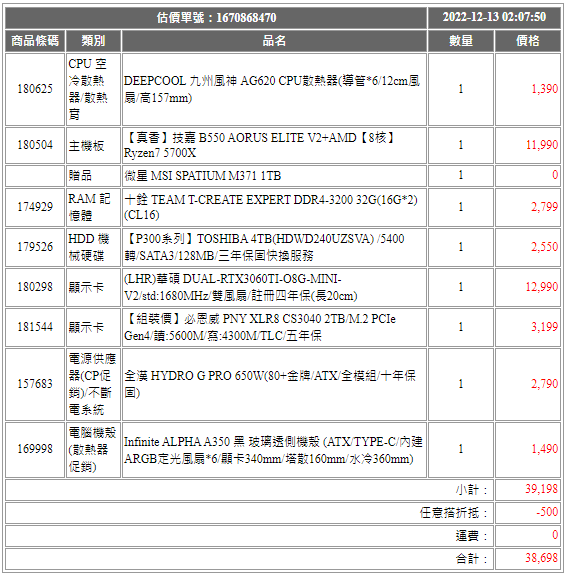 | 估價單號：1670868470 | | | 2022-12-13 02:07:50 | |
|---|---|---|---|---|
| 商品條碼 | 類別 | 品名 | 數量 | 價格 |
| 180625 | CPU 空冷散熱器/散熱膏 | DEEPCOOL 九州風神 AG620 CPU散熱器(導管*6/12cm風扇/高157mm) | 1 | 1,390 |
| 180504 | 主機板 | 【真香】技嘉 B550 AORUS ELITE V2+AMD【8核】Ryzen7 5700X | 1 | 11,990 |
| | 贈品 | 微星 MSI SPATIUM M371 1TB | 1 | 0 |
| 174929 | RAM 記憶體 | 十銓 TEAM T-CREATE EXPERT DDR4-3200 32G(16G*2)(CL16) | 1 | 2,799 |
| 179526 | HDD 機械硬碟 | 【P300系列】TOSHIBA 4TB(HDWD240UZSVA) /5400轉/SATA3/128MB/三年保固快換服務 | 1 | 2,550 |
| 180298 | 顯示卡 | (LHR)華碩 DUAL-RTX3060TI-O8G-MINI-V2/std:1680MHz/雙風扇/註冊四年保(長20cm) | 1 | 12,990 |
| 181544 | 顯示卡 | 【組裝價】必恩威 PNY XLR8 CS3040 2TB/M.2 PCIe Gen4/讀:5600M/寫:4300M/TLC/五年保 | 1 | 3,199 |
| 157683 | 電源供應器(CP促銷)/不斷電系統 | 全漢 HYDRO G PRO 650W(80+金牌/ATX/全模組/十年保固) | 1 | 2,790 |
| 169998 | 電腦機殼(散熱器促銷) | Infinite ALPHA A350 黑 玻璃透側機殼 (ATX/TYPE-C/內建ARGB定光風扇*6/顯卡340mm/塔散160mm/水冷360mm) | 1 | 1,490 |
| 小計： | | | | 39,198 |
| 任意搭折抵： | | | | -500 |
| 運費： | | | | 0 |
| 合計： | | | | 38,698 |